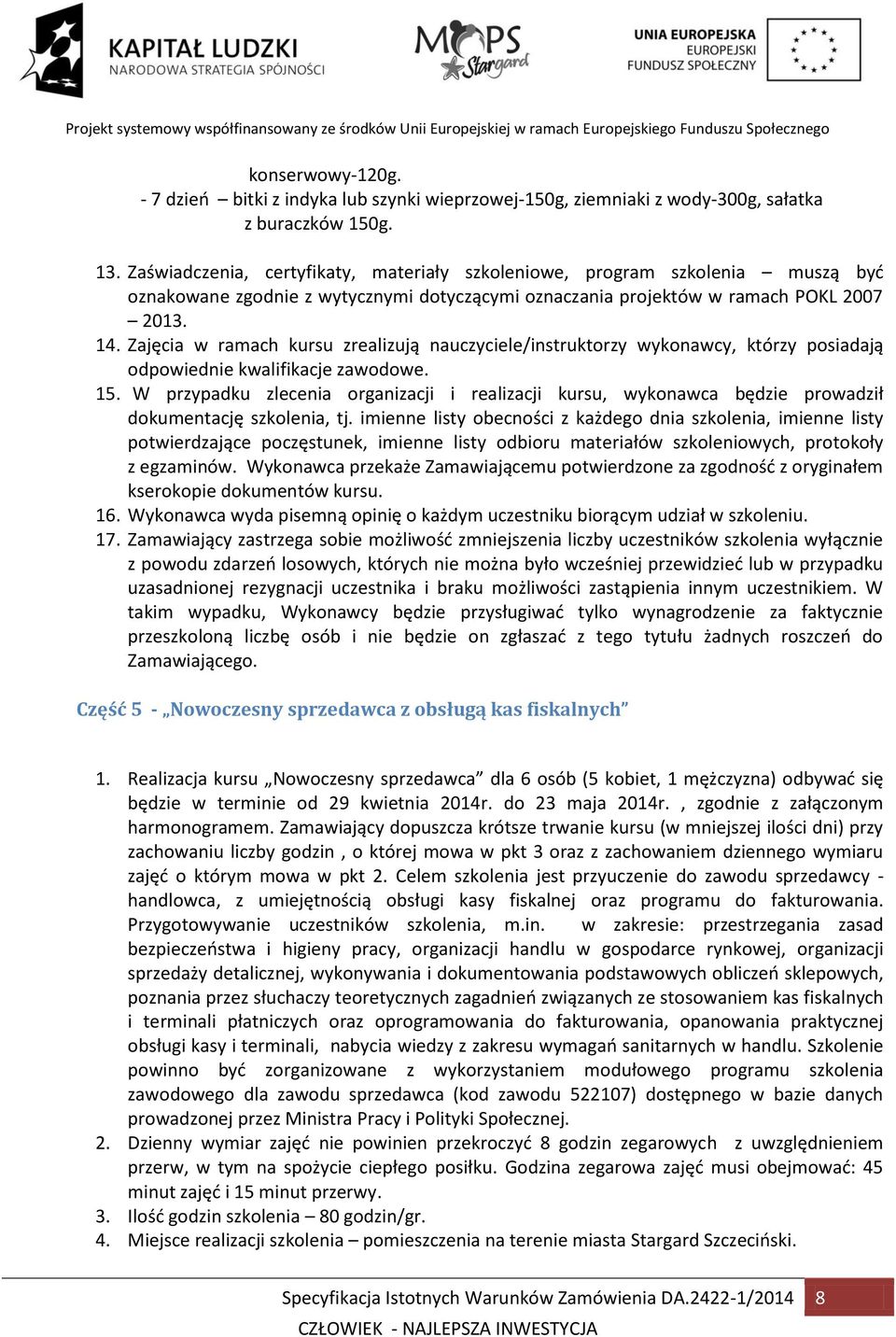 KAPITAŁ LUDZKI
NARODOWA STRATEGIA SPÓJNOŚCI

MOPS Stargard

UNIA EUROPEJSKA
EUROPEJSKI
FUNDUSZ SPOŁECZNY

Projekt systemowy współfinansowany ze środków Unii Europejskiej w ramach Europejskiego Funduszu Społecznego

konserwowy-120g.
- 7 dzień – bitki z indyka lub szynki wieprzowej-150g, ziemniaki z wody-300g, sałatka z buraczków 150g.

13. Zaświadczenia, certyfikaty, materiały szkoleniowe, program szkolenia – muszą być oznakowane zgodnie z wytycznymi dotyczącymi oznaczania projektów w ramach POKL 2007 – 2013.
14. Zajęcia w ramach kursu zrealizują nauczyciele/instruktorzy wykonawcy, którzy posiadają odpowiednie kwalifikacje zawodowe.
15. W przypadku zlecenia organizacji i realizacji kursu, wykonawca będzie prowadził dokumentację szkolenia, tj. imienne listy obecności z każdego dnia szkolenia, imienne listy potwierdzające poczęstunek, imienne listy odbioru materiałów szkoleniowych, protokoły z egzaminów. Wykonawca przekaże Zamawiającemu potwierdzone za zgodność z oryginałem kserokopie dokumentów kursu.
16. Wykonawca wyda pisemną opinię o każdym uczestniku biorącym udział w szkoleniu.
17. Zamawiający zastrzega sobie możliwość zmniejszenia liczby uczestników szkolenia wyłącznie z powodu zdarzeń losowych, których nie można było wcześniej przewidzieć lub w przypadku uzasadnionej rezygnacji uczestnika i braku możliwości zastąpienia innym uczestnikiem. W takim wypadku, Wykonawcy będzie przysługiwać tylko wynagrodzenie za faktycznie przeszkoloną liczbę osób i nie będzie on zgłaszać z tego tytułu żadnych roszczeń do Zamawiającego.

Część 5 - „Nowoczesny sprzedawca z obsługą kas fiskalnych”

1. Realizacja kursu „Nowoczesny sprzedawca” dla 6 osób (5 kobiet, 1 mężczyzna) odbywać się będzie w terminie od 29 kwietnia 2014r. do 23 maja 2014r. , zgodnie z załączonym harmonogramem. Zamawiający dopuszcza krótsze trwanie kursu (w mniejszej ilości dni) przy zachowaniu liczby godzin , o której mowa w pkt 3 oraz z zachowaniem dziennego wymiaru zajęć o którym mowa w pkt 2. Celem szkolenia jest przyuczenie do zawodu sprzedawcy - handlowca, z umiejętnością obsługi kasy fiskalnej oraz programu do fakturowania. Przygotowywanie uczestników szkolenia, m.in. w zakresie: przestrzegania zasad bezpieczeństwa i higieny pracy, organizacji handlu w gospodarce rynkowej, organizacji sprzedaży detalicznej, wykonywania i dokumentowania podstawowych obliczeń sklepowych, poznania przez słuchaczy teoretycznych zagadnień związanych ze stosowaniem kas fiskalnych i terminali płatniczych oraz oprogramowania do fakturowania, opanowania praktycznej obsługi kasy i terminali, nabycia wiedzy z zakresu wymagań sanitarnych w handlu. Szkolenie powinno być zorganizowane z wykorzystaniem modułowego programu szkolenia zawodowego dla zawodu sprzedawca (kod zawodu 522107) dostępnego w bazie danych prowadzonej przez Ministra Pracy i Polityki Społecznej.
2. Dzienny wymiar zajęć nie powinien przekroczyć 8 godzin zegarowych z uwzględnieniem przerw, w tym na spożycie ciepłego posiłku. Godzina zegarowa zajęć musi obejmować: 45 minut zajęć i 15 minut przerwy.
3. Ilość godzin szkolenia – 80 godzin/gr.
4. Miejsce realizacji szkolenia – pomieszczenia na terenie miasta Stargard Szczeciński.

Specyfikacja Istotnych Warunków Zamówienia DA.2422-1/2014 8
CZŁOWIEK - NAJLEPSZA INWESTYCJA